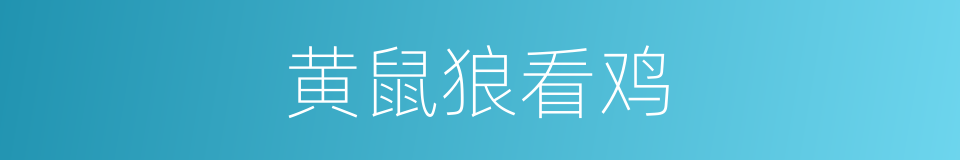 黄鼠狼看鸡